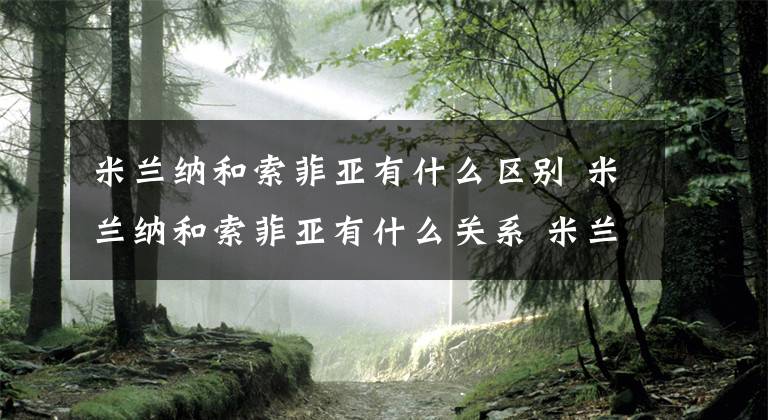 米兰纳和索菲亚有什么区别 米兰纳和索菲亚有什么关系 米兰